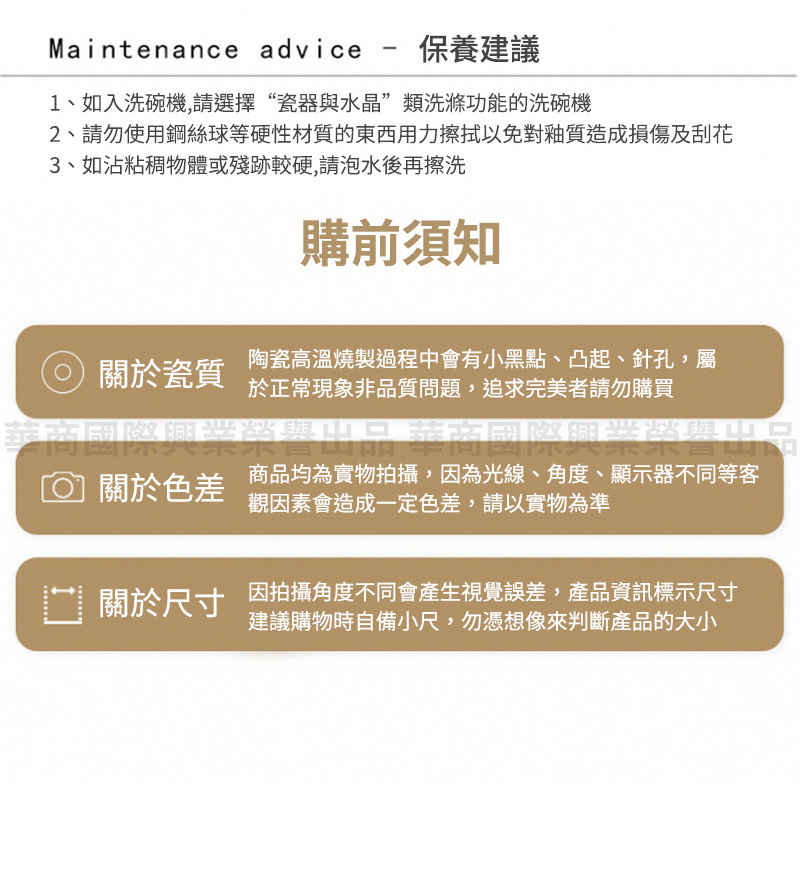 Maintenance advice - 保養建議

1、如入洗碗機,請選擇“瓷器與水晶”類洗滌功能的洗碗機
2、請勿使用鋼絲球等硬性材質的東西用力擦拭以免對釉質造成損傷及刮花
3、如沾粘稠物體或殘跡較硬,請泡水後再擦洗

購前須知

關於瓷質 陶瓷高溫燒製過程中會有小黑點、凸起、針孔，屬於正常現象非品質問題，追求完美者請勿購買

關於色差 商品均為實物拍攝，因為光線、角度、顯示器不同等客觀因素會造成一定色差，請以實物為準

關於尺寸 因拍攝角度不同會產生視覺誤差，產品資訊標示尺寸建議購物時自備小尺，勿憑想像來判斷產品的大小

華商國際興業榮譽出品